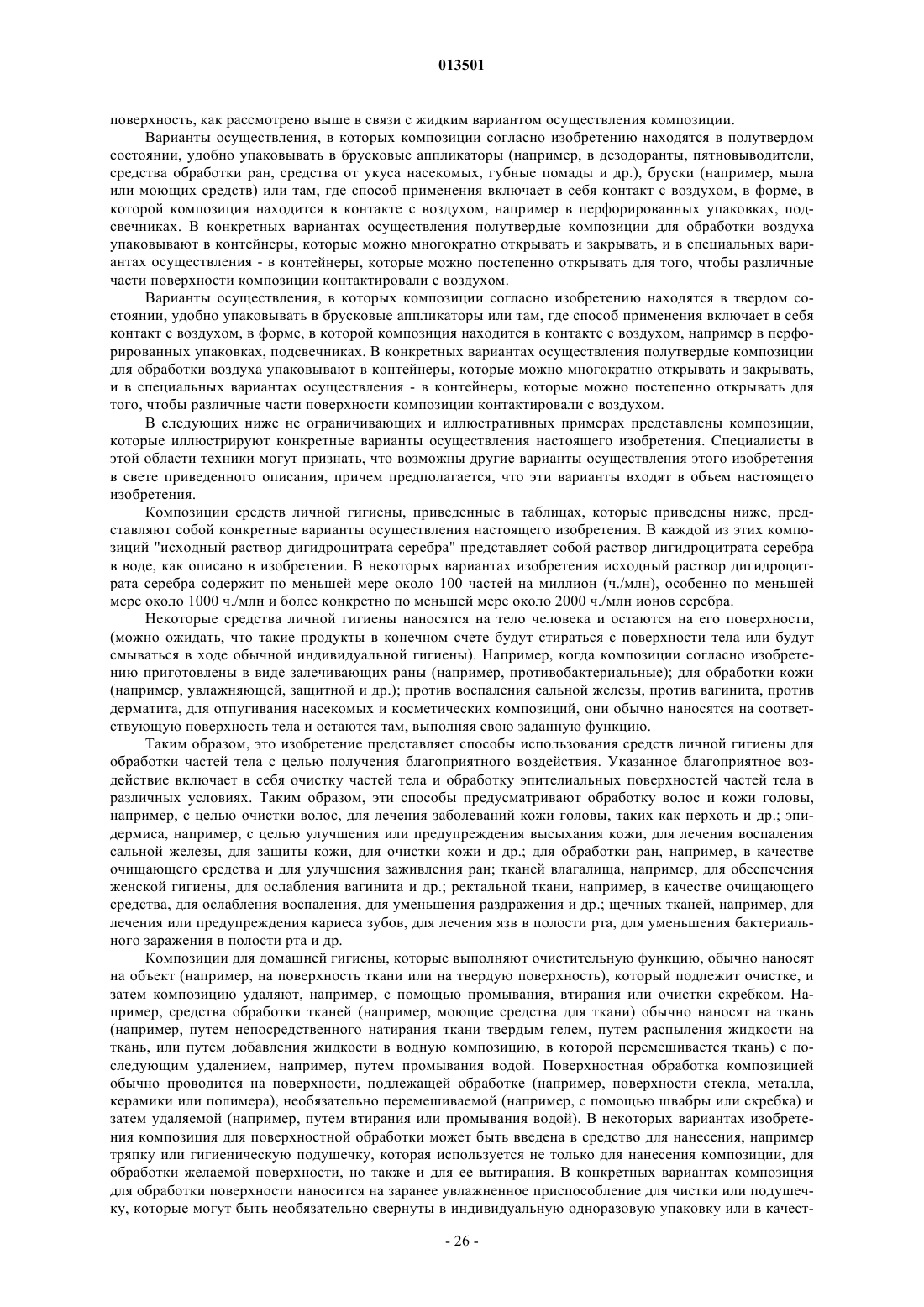 013501

поверхность, как рассмотрено выше в связи с жидким вариантом осуществления композиции.

Варианты осуществления, в которых композиции согласно изобретению находятся в полутвердом состоянии, удобно упаковывать в брусковые аппликаторы (например, в дезодоранты, пятновыводители, средства обработки ран, средства от укуса насекомых, губные помады и др.), бруски (например, мыла или моющих средств) или там, где способ применения включает в себя контакт с воздухом, в форме, в которой композиция находится в контакте с воздухом, например в перфорированных упаковках, подсвечниках. В конкретных вариантах осуществления полутвердые композиции для обработки воздуха упаковывают в контейнеры, которые можно многократно открывать и закрывать, и в специальных вариантах осуществления - в контейнеры, которые можно постепенно открывать для того, чтобы различные части поверхности композиции контактировали с воздухом.

Варианты осуществления, в которых композиции согласно изобретению находятся в твердом состоянии, удобно упаковывать в брусковые аппликаторы или там, где способ применения включает в себя контакт с воздухом, в форме, в которой композиция находится в контакте с воздухом, например в перфорированных упаковках, подсвечниках. В конкретных вариантах осуществления полутвердые композиции для обработки воздуха упаковывают в контейнеры, которые можно многократно открывать и закрывать, и в специальных вариантах осуществления - в контейнеры, которые можно постепенно открывать для того, чтобы различные части поверхности композиции контактировали с воздухом.

В следующих ниже не ограничивающих и иллюстративных примерах представлены композиции, которые иллюстрируют конкретные варианты осуществления настоящего изобретения. Специалисты в этой области техники могут признать, что возможны другие варианты осуществления этого изобретения в свете приведенного описания, причем предполагается, что эти варианты входят в объем настоящего изобретения.

Композиции средств личной гигиены, приведенные в таблицах, которые приведены ниже, представляют собой конкретные варианты осуществления настоящего изобретения. В каждой из этих композиций "исходный раствор дигидроцитрата серебра" представляет собой раствор дигидроцитрата серебра в воде, как описано в изобретении. В некоторых вариантах изобретения исходный раствор дигидроцитрата серебра содержит по меньшей мере около 100 частей на миллион (ч./млн), особенно по меньшей мере около 1000 ч./млн и более конкретно по меньшей мере около 2000 ч./млн ионов серебра.

Некоторые средства личной гигиены наносятся на тело человека и остаются на его поверхности, (можно ожидать, что такие продукты в конечном счете будут стираться с поверхности тела или будут смываться в ходе обычной индивидуальной гигиены). Например, когда композиции согласно изобретению приготовлены в виде залечивающих раны (например, противобактериальные); для обработки кожи (например, увлажняющей, защитной и др.); против воспаления сальной железы, против вагинита, против дерматита, для отпугивания насекомых и косметических композиций, они обычно наносятся на соответствующую поверхность тела и остаются там, выполняя свою заданную функцию.

Таким образом, это изобретение представляет способы использования средств личной гигиены для обработки частей тела с целью получения благоприятного воздействия. Указанное благоприятное воздействие включает в себя очистку частей тела и обработку эпителиальных поверхностей частей тела в различных условиях. Таким образом, эти способы предусматривают обработку волос и кожи головы, например, с целью очистки волос, для лечения заболеваний кожи головы, таких как перхоть и др.; эпидермиса, например, с целью улучшения или предупреждения высыхания кожи, для лечения воспаления сальной железы, для защиты кожи, для очистки кожи и др.; для обработки ран, например, в качестве очищающего средства и для улучшения заживления ран; тканей влагалища, например, для обеспечения женской гигиены, для ослабления вагинита и др.; ректальной ткани, например, в качестве очищающего средства, для ослабления воспаления, для уменьшения раздражения и др.; щечных тканей, например, для лечения или предупреждения кариеса зубов, для лечения язв в полости рта, для уменьшения бактериального заражения в полости рта и др.

Композиции для домашней гигиены, которые выполняют очистительную функцию, обычно наносят на объект (например, на поверхность ткани или на твердую поверхность), который подлежит очистке, и затем композицию удаляют, например, с помощью промывания, втирания или очистки скребком. Например, средства обработки тканей (например, моющие средства для ткани) обычно наносят на ткань (например, путем непосредственного натирания ткани твердым гелем, путем распыления жидкости на ткань, или путем добавления жидкости в водную композицию, в которой перемешивается ткань) с последующим удалением, например, путем промывания водой. Поверхностная обработка композицией обычно проводится на поверхности, подлежащей обработке (например, поверхности стекла, металла, керамики или полимера), необязательно перемешиваемой (например, с помощью швабры или скребка) и затем удаляемой (например, путем втирания или промывания водой). В некоторых вариантах изобретения композиция для поверхностной обработки может быть введена в средство для нанесения, например тряпку или гигиеническую подушечку, которая используется не только для нанесения композиции, для обработки желаемой поверхности, но также и для ее вытирания. В конкретных вариантах композиция для обработки поверхности наносится на заранее увлажненное приспособление для чистки или подушечку, которые могут быть необязательно свернуты в индивидуальную одноразовую упаковку или в качест-

- 26 -